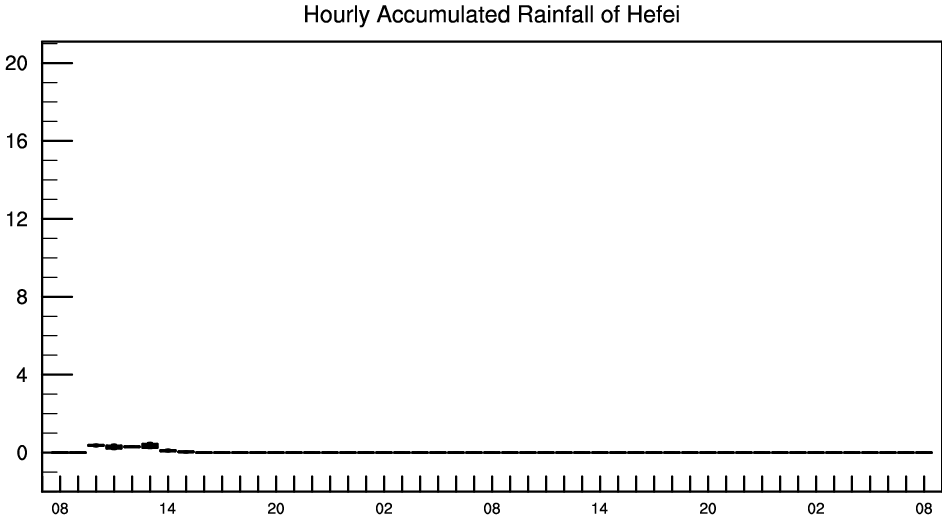 Hourly Accumulated Rainfall of Hefei

20
16
12
8
4
0

08
14
20
02
08
14
20
02
08